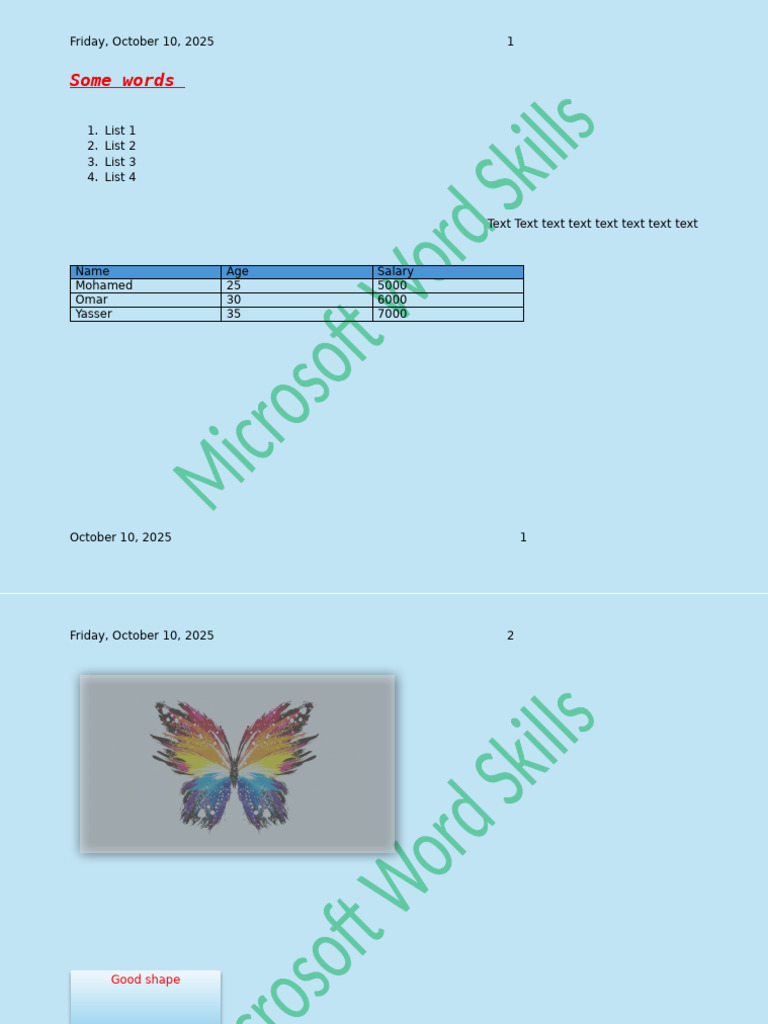 Friday, October 10, 2025 1

Some words

1. List 1
2. List 2
3. List 3
4. List 4

Text Text text text text text text text

| Name | Age | Salary |
|---|---|---|
| Mohamed | 25 | 5000 |
| Omar | 30 | 6000 |
| Yasser | 35 | 7000 |

October 10, 2025 1

Friday, October 10, 2025 2

Good shape

Microsoft Word Skills